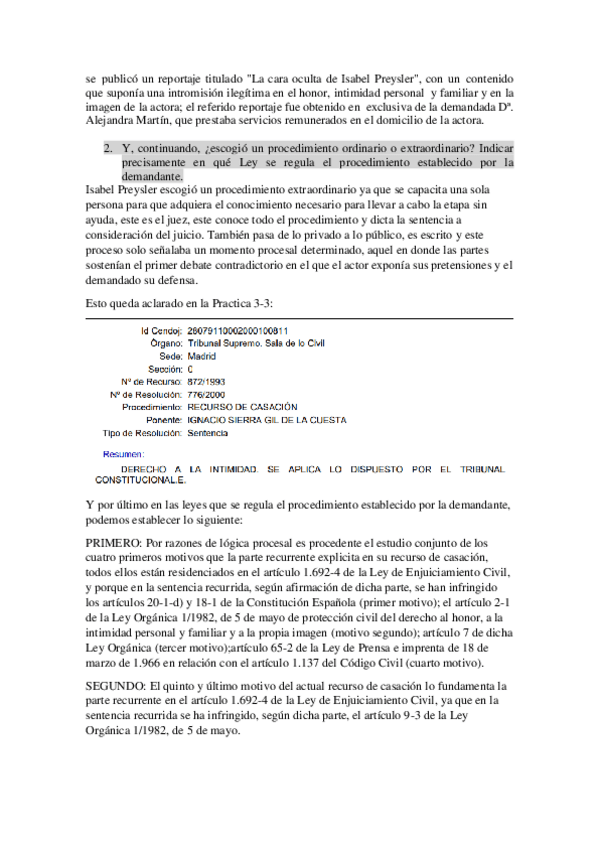 se publicó un reportaje titulado "La cara oculta de Isabel Preysler", con un contenido que suponía una intromisión ilegítima en el honor, intimidad personal y familiar y en la imagen de la actora; el referido reportaje fue obtenido en exclusiva de la demandada Dª. Alejandra Martín, que prestaba servicios remunerados en el domicilio de la actora.

2. Y, continuando, ¿escogió un procedimiento ordinario o extraordinario? Indicar precisamente en qué Ley se regula el procedimiento establecido por la demandante.

Isabel Preysler escogió un procedimiento extraordinario ya que se capacita una sola persona para que adquiera el conocimiento necesario para llevar a cabo la etapa sin ayuda, este es el juez, este conoce todo el procedimiento y dicta la sentencia a consideración del juicio. También pasa de lo privado a lo público, es escrito y este proceso solo señalaba un momento procesal determinado, aquel en donde las partes sostenían el primer debate contradictorio en el que el actor exponía sus pretensiones y el demandado su defensa.

Esto queda aclarado en la Practica 3-3:

Id Cendoj: 28079110002000100811
Órgano: Tribunal Supremo. Sala de lo Civil
Sede: Madrid
Sección: 0
Nº de Recurso: 872/1993
Nº de Resolución: 776/2000
Procedimiento: RECURSO DE CASACIÓN
Ponente: IGNACIO SIERRA GIL DE LA CUESTA
Tipo de Resolución: Sentencia

Resumen:
DERECHO A LA INTIMIDAD. SE APLICA LO DISPUESTO POR EL TRIBUNAL CONSTITUCIONAL.E.

Y por último en las leyes que se regula el procedimiento establecido por la demandante, podemos establecer lo siguiente:

PRIMERO: Por razones de lógica procesal es procedente el estudio conjunto de los cuatro primeros motivos que la parte recurrente explicita en su recurso de casación, todos ellos están residenciados en el artículo 1.692-4 de la Ley de Enjuiciamiento Civil, y porque en la sentencia recurrida, según afirmación de dicha parte, se han infringido los artículos 20-1-d) y 18-1 de la Constitución Española (primer motivo); el artículo 2-1 de la Ley Orgánica 1/1982, de 5 de mayo de protección civil del derecho al honor, a la intimidad personal y familiar y a la propia imagen (motivo segundo); artículo 7 de dicha Ley Orgánica (tercer motivo);artículo 65-2 de la Ley de Prensa e imprenta de 18 de marzo de 1.966 en relación con el artículo 1.137 del Código Civil (cuarto motivo).

SEGUNDO: El quinto y último motivo del actual recurso de casación lo fundamenta la parte recurrente en el artículo 1.692-4 de la Ley de Enjuiciamiento Civil, ya que en la sentencia recurrida se ha infringido, según dicha parte, el artículo 9-3 de la Ley Orgánica 1/1982, de 5 de mayo.